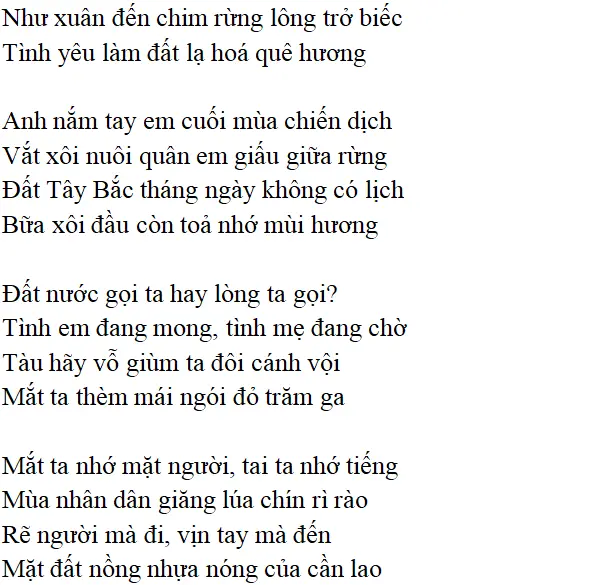 Như xuân đến chim rừng lông trở biếc
Tình yêu làm đất lạ hoá quê hương

Anh nắm tay em cuối mùa chiến dịch
Vắt xôi nuôi quân em giấu giữa rừng
Đất Tây Bắc tháng ngày không có lịch
Bữa xôi đầu còn toả nhớ mùi hương

Đất nước gọi ta hay lòng ta gọi?
Tình em đang mong, tình mẹ đang chờ
Tàu hãy vỗ giùm ta đôi cánh vội
Mắt ta thèm mái ngói đỏ trăm ga

Mắt ta nhớ mặt người, tai ta nhớ tiếng
Mùa nhân dân giăng lúa chín rì rào
Rẽ người mà đi, vịn tay mà đến
Mặt đất nồng nhựa nóng của cần lao